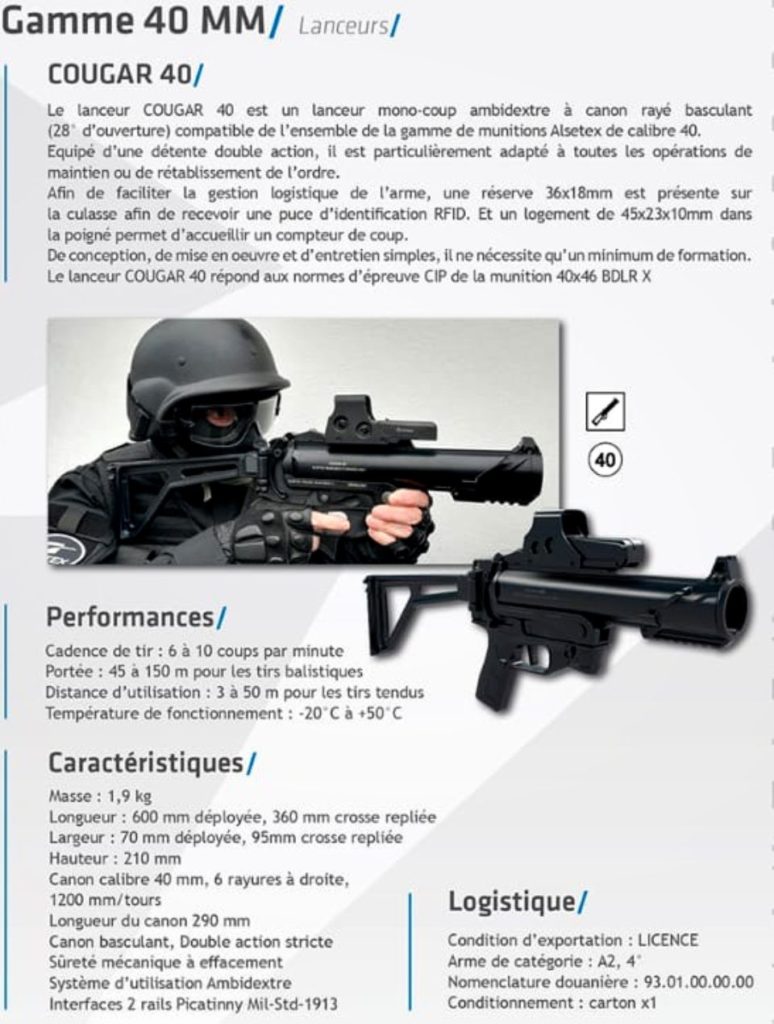 Gamme 40 MM/ Lanceurs/

COUGAR 40/

Le lanceur COUGAR 40 est un lanceur mono-coup ambidextre à canon rayé basculant (28° d'ouverture) compatible de l'ensemble de la gamme de munitions Alsetex de calibre 40.
Equipé d'une détente double action, il est particulièrement adapté à toutes les opérations de maintien ou de rétablissement de l'ordre.
Afin de faciliter la gestion logistique de l'arme, une réserve 36x18mm est présente sur la culasse afin de recevoir une puce d'identification RFID. Et un logement de 45x23x10mm dans la poigné permet d'accueillir un compteur de coup.
De conception, de mise en oeuvre et d'entretien simples, il ne nécessite qu'un minimum de formation.
Le lanceur COUGAR 40 répond aux normes d'épreuve CIP de la munition 40x46 BDLR X

40

Performances/

Cadence de tir : 6 à 10 coups par minute
Portée : 45 à 150 m pour les tirs balistiques
Distance d'utilisation : 3 à 50 m pour les tirs tendus
Température de fonctionnement : -20°C à +50°C

Caractéristiques/

Masse : 1,9 kg
Longueur : 600 mm déployée, 360 mm crosse repliée
Largeur : 70 mm déployée, 95mm crosse repliée
Hauteur : 210 mm
Canon calibre 40 mm, 6 rayures à droite, 1200 mm/tours
Longueur du canon 290 mm
Canon basculant, Double action stricte
Sûreté mécanique à effacement
Système d'utilisation Ambidextre
Interfaces 2 rails Picatinny Mil-Std-1913

Logistique/

Condition d'exportation : LICENCE
Arme de catégorie : A2, 4°
Nomenclature douanière : 93.01.00.00.00
Conditionnement : carton x1